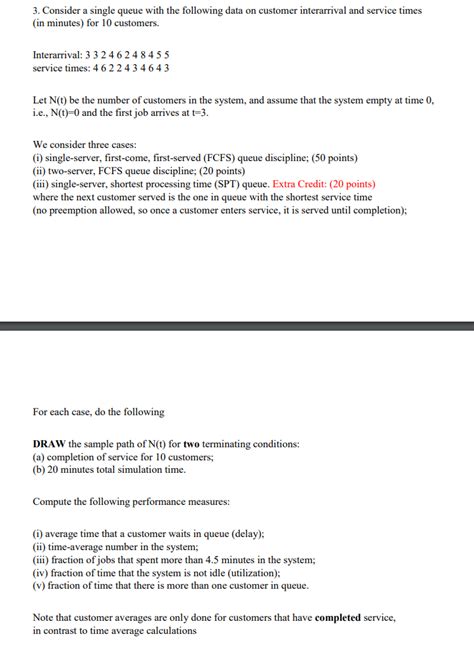 3. Consider a single queue with the following data on customer interarrival and service times (in minutes) for 10 customers.

Interarrival: 3 3 2 4 6 2 4 8 4 5 5
service times: 4 6 2 2 4 3 4 6 4 3

Let N(t) be the number of customers in the system, and assume that the system empty at time 0, i.e., N(t)=0 and the first job arrives at t=3.

We consider three cases:
(i) single-server, first-come, first-served (FCFS) queue discipline; (50 points)
(ii) two-server, FCFS queue discipline; (20 points)
(iii) single-server, shortest processing time (SPT) queue. Extra Credit: (20 points)
where the next customer served is the one in queue with the shortest service time
(no preemption allowed, so once a customer enters service, it is served until completion);

For each case, do the following

DRAW the sample path of N(t) for two terminating conditions:
(a) completion of service for 10 customers;
(b) 20 minutes total simulation time.

Compute the following performance measures:

(i) average time that a customer waits in queue (delay);
(ii) time-average number in the system;
(iii) fraction of jobs that spent more than 4.5 minutes in the system;
(iv) fraction of time that the system is not idle (utilization);
(v) fraction of time that there is more than one customer in queue.

Note that customer averages are only done for customers that have completed service, in contrast to time average calculations